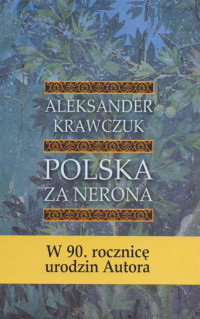 ALEKSANDER
KRAWCZUK

POLSKA
ZA NERONA

W 90. rocznicę
urodzin Autora